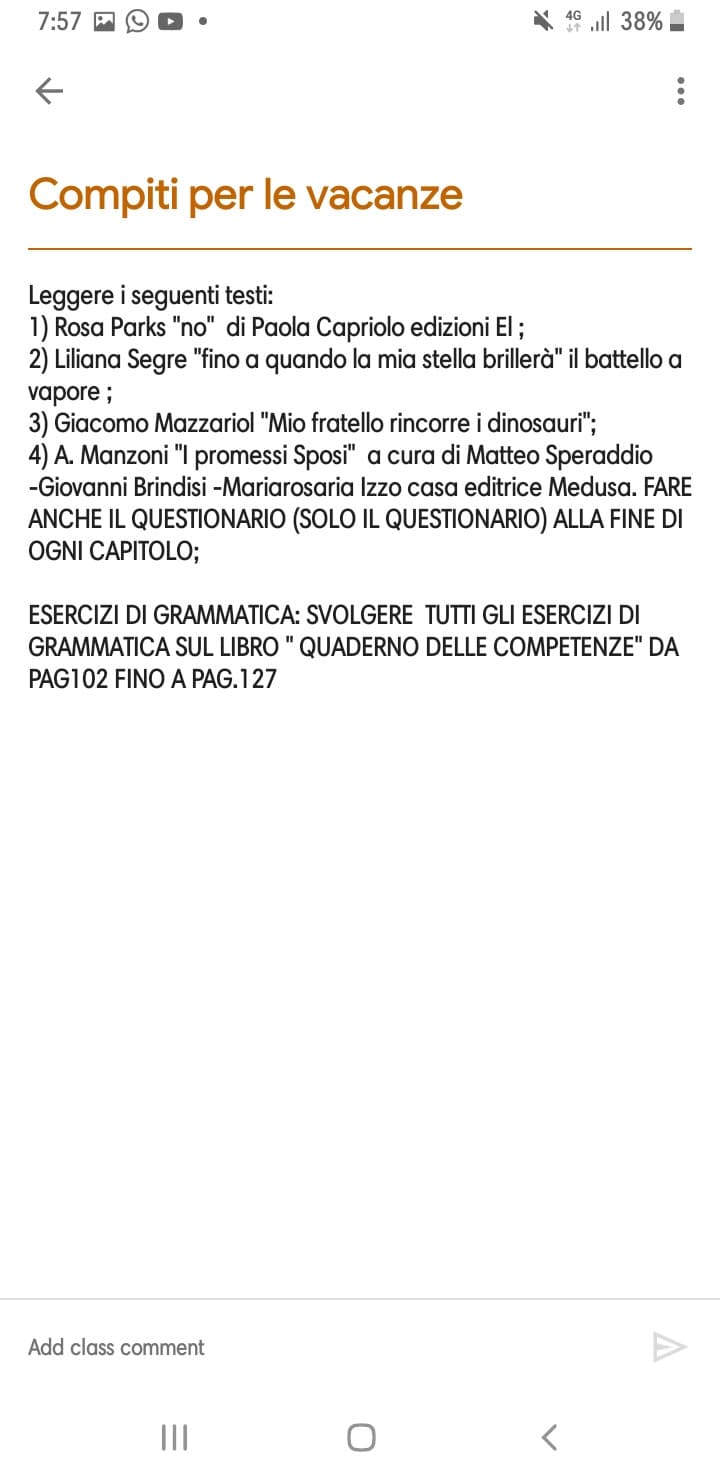 7:57 4G 38%

Compiti per le vacanze

Leggere i seguenti testi:
1) Rosa Parks "no" di Paola Capriolo edizioni El ;
2) Liliana Segre "fino a quando la mia stella brillerà" il battello a vapore ;
3) Giacomo Mazzariol "Mio fratello rincorre i dinosauri";
4) A. Manzoni "I promessi Sposi" a cura di Matteo Speraddio -Giovanni Brindisi -Mariarosaria Izzo casa editrice Medusa. FARE ANCHE IL QUESTIONARIO (SOLO IL QUESTIONARIO) ALLA FINE DI OGNI CAPITOLO;

ESERCIZI DI GRAMMATICA: SVOLGERE TUTTI GLI ESERCIZI DI GRAMMATICA SUL LIBRO " QUADERNO DELLE COMPETENZE" DA PAG102 FINO A PAG.127

Add class comment